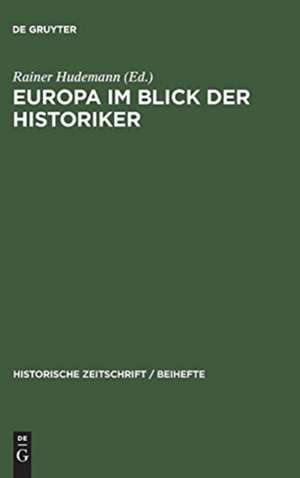 DE GRUYTER

Rainer Hudemann (Ed.)

EUROPA IM BLICK DER HISTORIKER

HISTORISCHE ZEITSCHRIFT / BEIHEFTE

DE
G